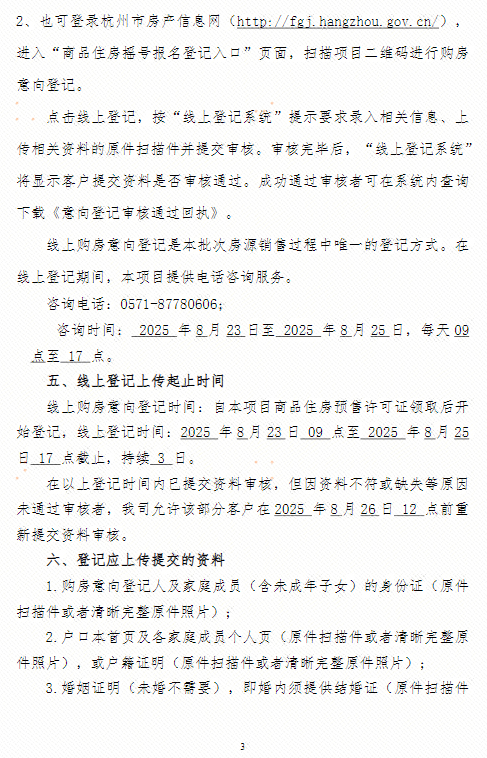 2、也可登录杭州市房产信息网（http://fgj.hangzhou.gov.cn/），进入“商品住房摇号报名登记入口”页面，扫描项目二维码进行购房意向登记。

点击线上登记，按“线上登记系统”提示要求录入相关信息、上传相关资料的原件扫描件并提交审核。审核完毕后，“线上登记系统”将显示客户提交资料是否审核通过。成功通过审核者可在系统内查询下载《意向登记审核通过回执》。

线上购房意向登记是本批次房源销售过程中唯一的登记方式。在线上登记期间，本项目提供电话咨询服务。

咨询电话：0571-87780606；

咨询时间：2025 年 8 月 23 日至 2025 年 8 月 25 日，每天 09 点至 17 点。

五、线上登记上传起止时间

线上购房意向登记时间：自本项目商品住房预售许可证领取后开始登记，线上登记时间：2025 年 8 月 23 日 09 点至 2025 年 8 月 25 日 17 点截止，持续 3 日。

在以上登记时间内已提交资料审核，但因资料不符或缺失等原因未通过审核者，我司允许该部分客户在 2025 年 8 月 26 日 12 点前重新提交资料审核。

六、登记应上传提交的资料

1.购房意向登记人及家庭成员（含未成年子女）的身份证（原件扫描件或者清晰完整原件照片）；

2.户口本首页及各家庭成员个人页（原件扫描件或者清晰完整原件照片），或户籍证明（原件扫描件或者清晰完整原件照片）；

3.婚姻证明（未婚不需要），即婚内须提供结婚证（原件扫描件

3